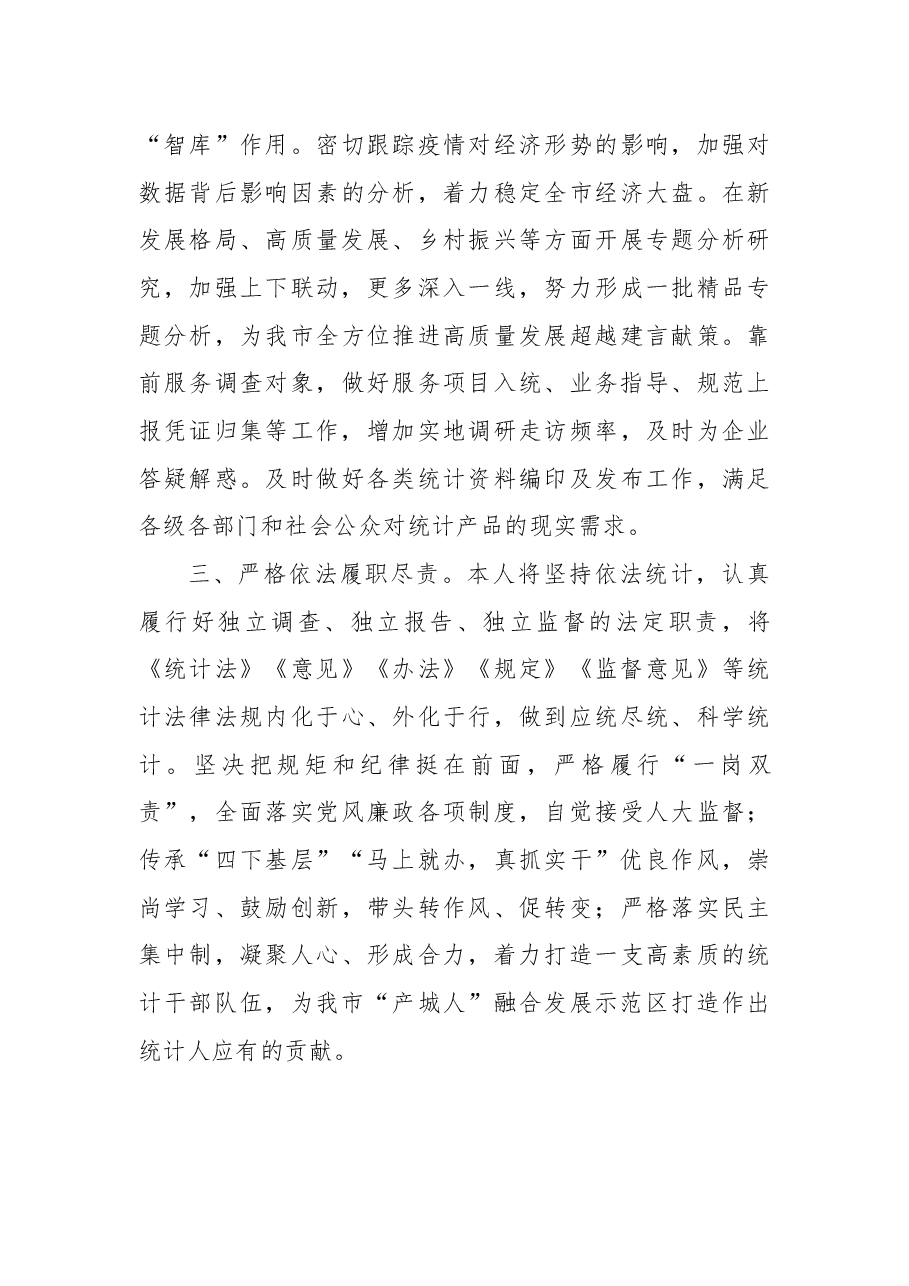 “智库”作用。密切跟踪疫情对经济形势的影响，加强对数据背后影响因素的分析，着力稳定全市经济大盘。在新发展格局、高质量发展、乡村振兴等方面开展专题分析研究，加强上下联动，更多深入一线，努力形成一批精品专题分析，为我市全方位推进高质量发展超越建言献策。靠前服务调查对象，做好服务项目入统、业务指导、规范上报凭证归集等工作，增加实地调研走访频率，及时为企业答疑解惑。及时做好各类统计资料编印及发布工作，满足各级各部门和社会公众对统计产品的现实需求。

三、严格依法履职尽责。本人将坚持依法统计，认真履行好独立调查、独立报告、独立监督的法定职责，将《统计法》《意见》《办法》《规定》《监督意见》等统计法律法规内化于心、外化于行，做到应统尽统、科学统计。坚决把规矩和纪律挺在前面，严格履行“一岗双责”，全面落实党风廉政各项制度，自觉接受人大监督；传承“四下基层”“马上就办，真抓实干”优良作风，崇尚学习、鼓励创新，带头转作风、促转变；严格落实民主集中制，凝聚人心、形成合力，着力打造一支高素质的统计干部队伍，为我市“产城人”融合发展示范区打造作出统计人应有的贡献。